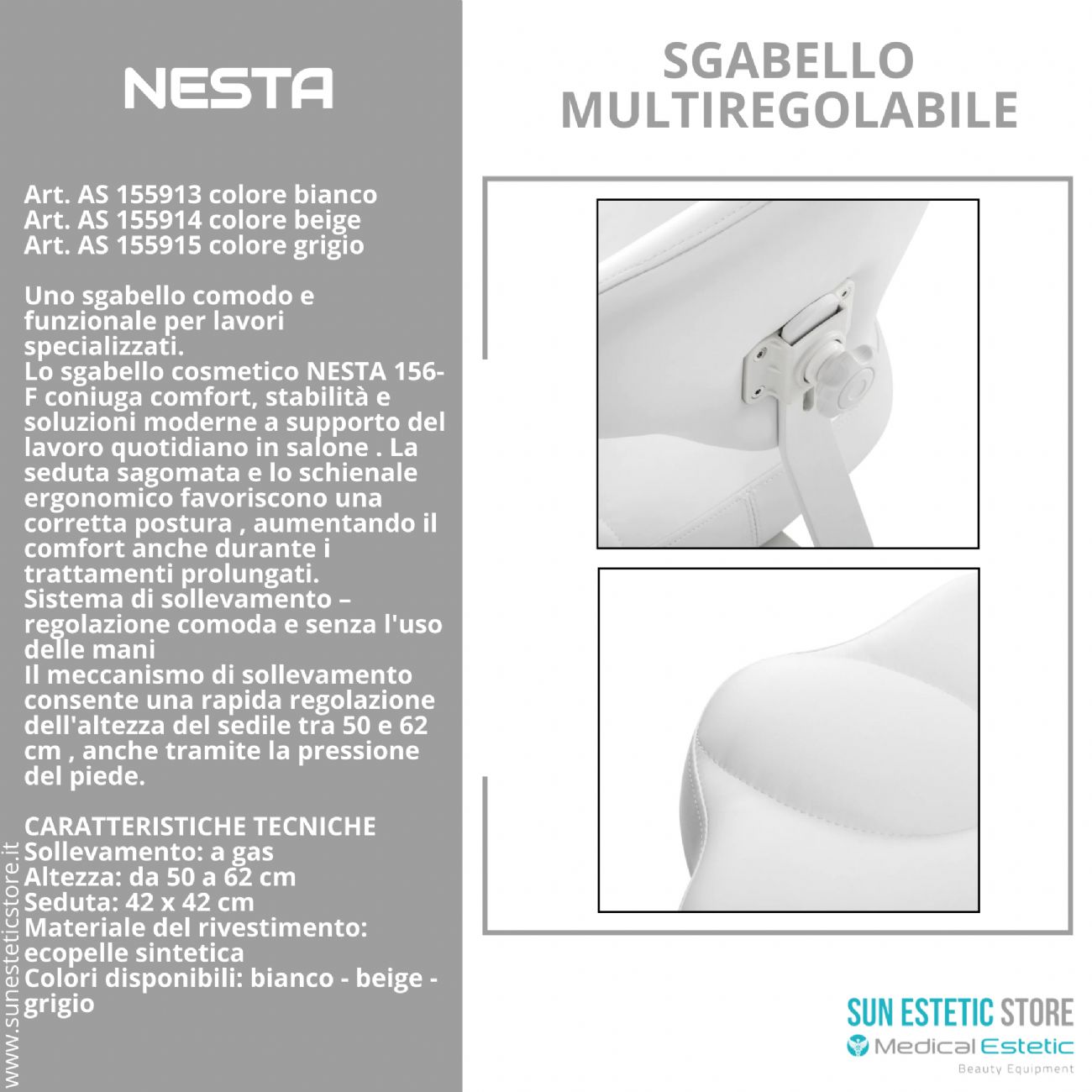 NESTA

Art. AS 155913 colore bianco
Art. AS 155914 colore beige
Art. AS 155915 colore grigio

Uno sgabello comodo e funzionale per lavori specializzati.
Lo sgabello cosmetico NESTA 156-F coniuga comfort, stabilità e soluzioni moderne a supporto del lavoro quotidiano in salone . La seduta sagomata e lo schienale ergonomico favoriscono una corretta postura , aumentando il comfort anche durante i trattamenti prolungati.
Sistema di sollevamento – regolazione comoda e senza l'uso delle mani
Il meccanismo di sollevamento consente una rapida regolazione dell'altezza del sedile tra 50 e 62 cm , anche tramite la pressione del piede.

CARATTERISTICHE TECNICHE
Sollevamento: a gas
Altezza: da 50 a 62 cm
Seduta: 42 x 42 cm
Materiale del rivestimento: ecopelle sintetica
Colori disponibili: bianco - beige - grigio

www.sunesteticstore.it

SGABELLO MULTIREGOLABILE

SUN ESTETIC STORE
Medical Estetic
Beauty Equipment